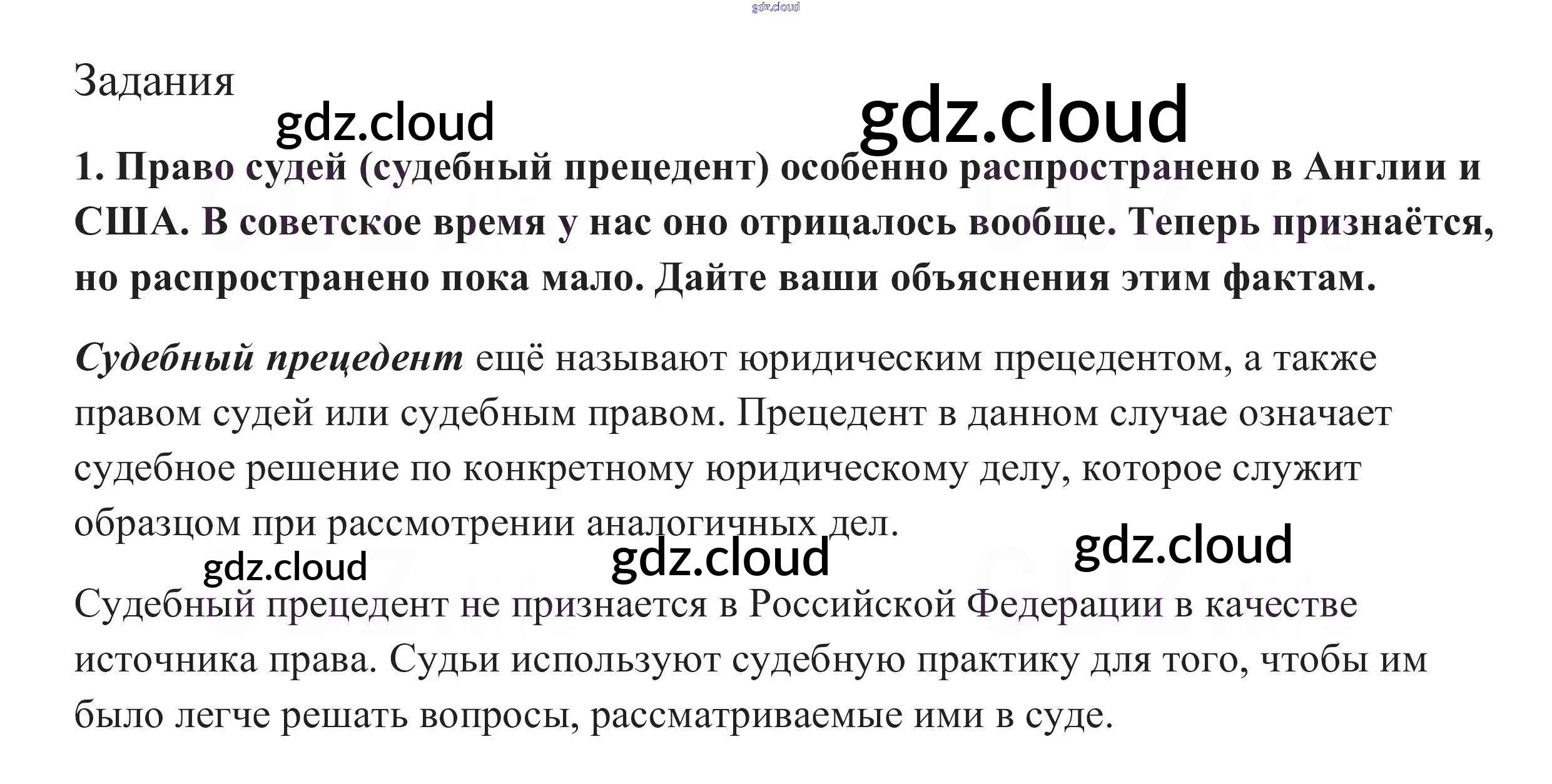 Задания

1. Право судей (судебный прецедент) особенно распространено в Англии и США. В советское время у нас оно отрицалось вообще. Теперь признаётся, но распространено пока мало. Дайте ваши объяснения этим фактам.

Судебный прецедент ещё называют юридическим прецедентом, а также правом судей или судебным правом. Прецедент в данном случае означает судебное решение по конкретному юридическому делу, которое служит образцом при рассмотрении аналогичных дел.

Судебный прецедент не признается в Российской Федерации в качестве источника права. Судьи используют судебную практику для того, чтобы им было легче решать вопросы, рассматриваемые ими в суде.

gdz.cloud